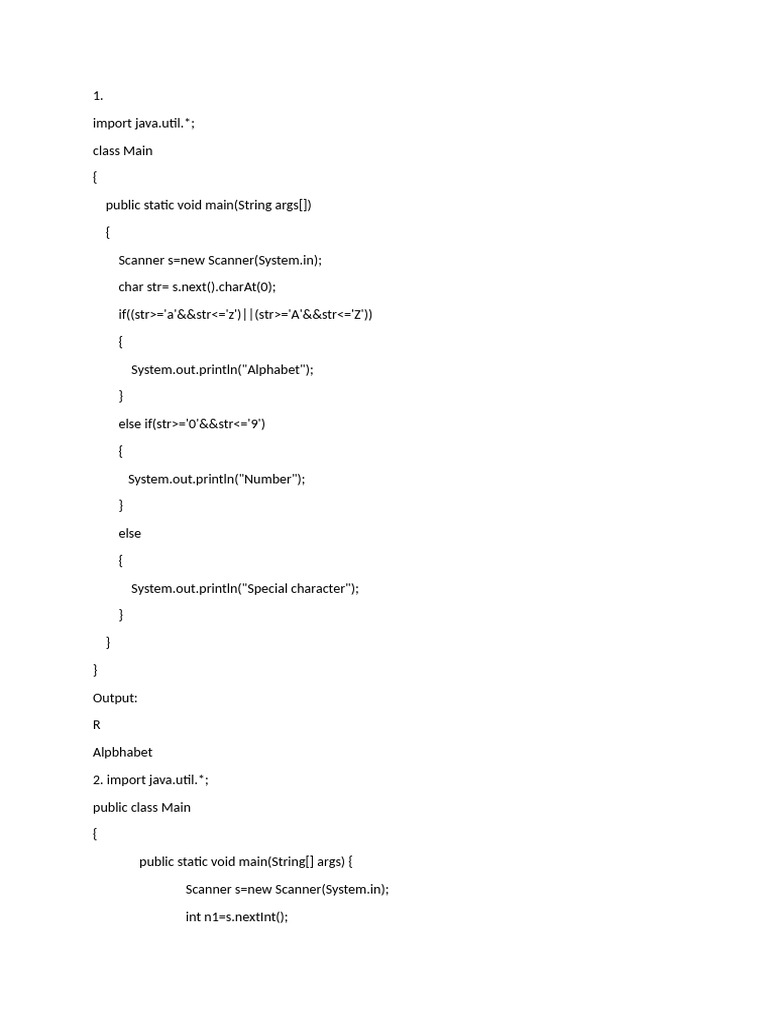 1.

import java.util.*;

class Main

{

public static void main(String args[])

{

Scanner s=new Scanner(System.in);

char str= s.next().charAt(0);

if((str>='a'&&str<='z')||(str>='A'&&str<='Z'))

{

System.out.println("Alphabet");

}

else if(str>='0'&&str<='9')

{

System.out.println("Number");

}

else

{

System.out.println("Special character");

}

}

}

Output:

R

Alpbhabet

2. import java.util.*;

public class Main

{

public static void main(String[] args) {

Scanner s=new Scanner(System.in);

int n1=s.nextInt();